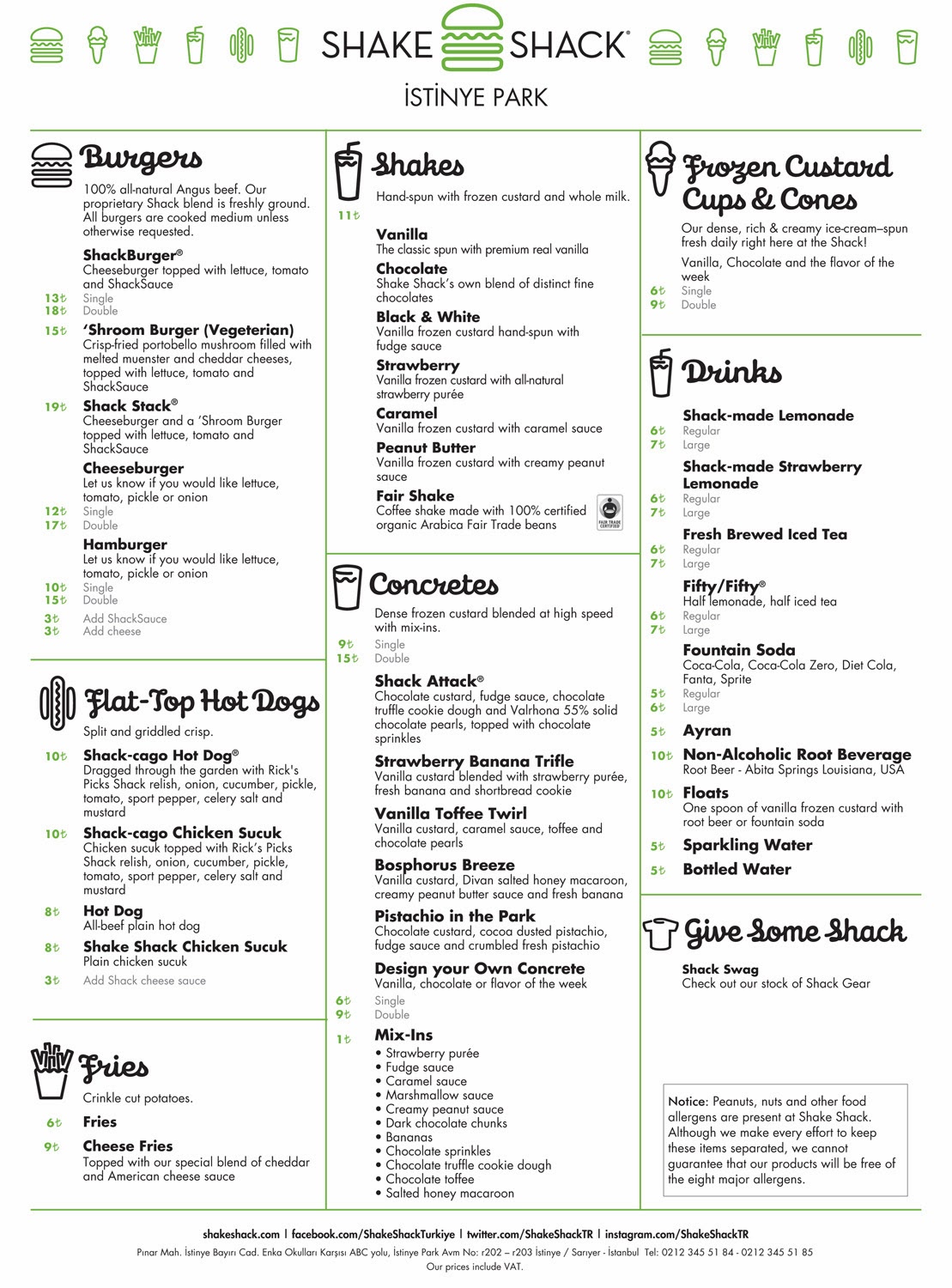 SHAKE SHACK®
İSTİNYE PARK

Burgers
100% all-natural Angus beef. Our proprietary Shack blend is freshly ground. All burgers are cooked medium unless otherwise requested.

ShackBurger®
Cheeseburger topped with lettuce, tomato and ShackSauce
13₺ Single
18₺ Double

15₺ 'Shroom Burger (Vegeterian)
Crisp-fried portobello mushroom filled with melted muenster and cheddar cheeses, topped with lettuce, tomato and ShackSauce

19₺ Shack Stack®
Cheeseburger and a 'Shroom Burger topped with lettuce, tomato and ShackSauce

Cheeseburger
Let us know if you would like lettuce, tomato, pickle or onion
12₺ Single
17₺ Double

Hamburger
Let us know if you would like lettuce, tomato, pickle or onion
10₺ Single
15₺ Double

3₺ Add ShackSauce
3₺ Add cheese

Flat-Top Hot Dogs
Split and griddled crisp.

10₺ Shack-cago Hot Dog®
Dragged through the garden with Rick's Picks Shack relish, onion, cucumber, pickle, tomato, sport pepper, celery salt and mustard

10₺ Shack-cago Chicken Sucuk
Chicken sucuk topped with Rick's Picks Shack relish, onion, cucumber, pickle, tomato, sport pepper, celery salt and mustard

8₺ Hot Dog
All-beef plain hot dog

8₺ Shake Shack Chicken Sucuk
Plain chicken sucuk

3₺ Add Shack cheese sauce

Fries
Crinkle cut potatoes.

6₺ Fries

9₺ Cheese Fries
Topped with our special blend of cheddar and American cheese sauce

Shakes
Hand-spun with frozen custard and whole milk.
11₺

Vanilla
The classic spun with premium real vanilla
Chocolate
Shake Shack's own blend of distinct fine chocolates
Black & White
Vanilla frozen custard hand-spun with fudge sauce
Strawberry
Vanilla frozen custard with all-natural strawberry purée
Caramel
Vanilla frozen custard with caramel sauce
Peanut Butter
Vanilla frozen custard with creamy peanut sauce
Fair Shake
Coffee shake made with 100% certified organic Arabica Fair Trade beans
FAIR TRADE CERTIFIED

Concretes
Dense frozen custard blended at high speed with mix-ins.
9₺ Single
15₺ Double

Shack Attack®
Chocolate custard, fudge sauce, chocolate truffle cookie dough and Valrhona 55% solid chocolate pearls, topped with chocolate sprinkles
Strawberry Banana Trifle
Vanilla custard blended with strawberry purée, fresh banana and shortbread cookie
Vanilla Toffee Twirl
Vanilla custard, caramel sauce, toffee and chocolate pearls
Bosphorus Breeze
Vanilla custard, Divan salted honey macaroon, creamy peanut butter sauce and fresh banana
Pistachio in the Park
Chocolate custard, cocoa dusted pistachio, fudge sauce and crumbled fresh pistachio
Design your Own Concrete
Vanilla, chocolate or flavor of the week
6₺ Single
9₺ Double

1₺ Mix-Ins
• Strawberry purée
• Fudge sauce
• Caramel sauce
• Marshmallow sauce
• Creamy peanut sauce
• Dark chocolate chunks
• Bananas
• Chocolate sprinkles
• Chocolate truffle cookie dough
• Chocolate toffee
• Salted honey macaroon

Frozen Custard Cups & Cones
Our dense, rich & creamy ice-cream–spun fresh daily right here at the Shack!
Vanilla, Chocolate and the flavor of the week
6₺ Single
9₺ Double

Drinks
Shack-made Lemonade
6₺ Regular
7₺ Large
Shack-made Strawberry Lemonade
6₺ Regular
7₺ Large
Fresh Brewed Iced Tea
6₺ Regular
7₺ Large
Fifty/Fifty®
Half lemonade, half iced tea
6₺ Regular
7₺ Large
Fountain Soda
Coca-Cola, Coca-Cola Zero, Diet Cola, Fanta, Sprite
5₺ Regular
6₺ Large
5₺ Ayran
10₺ Non-Alcoholic Root Beverage
Root Beer - Abita Springs Louisiana, USA
10₺ Floats
One spoon of vanilla frozen custard with root beer or fountain soda
5₺ Sparkling Water
5₺ Bottled Water

Give Some Shack
Shack Swag
Check out our stock of Shack Gear

Notice: Peanuts, nuts and other food allergens are present at Shake Shack. Although we make every effort to keep these items separated, we cannot guarantee that our products will be free of the eight major allergens.

shakeshack.com | facebook.com/ShakeShackTurkiye | twitter.com/ShakeShackTR | instagram.com/ShakeShackTR
Pınar Mah. İstinye Bayırı Cad. Enka Okulları Karşısı ABC yolu, İstinye Park Avm No: r202 – r203 İstinye / Sarıyer - İstanbul Tel: 0212 345 51 84 - 0212 345 51 85
Our prices include VAT.